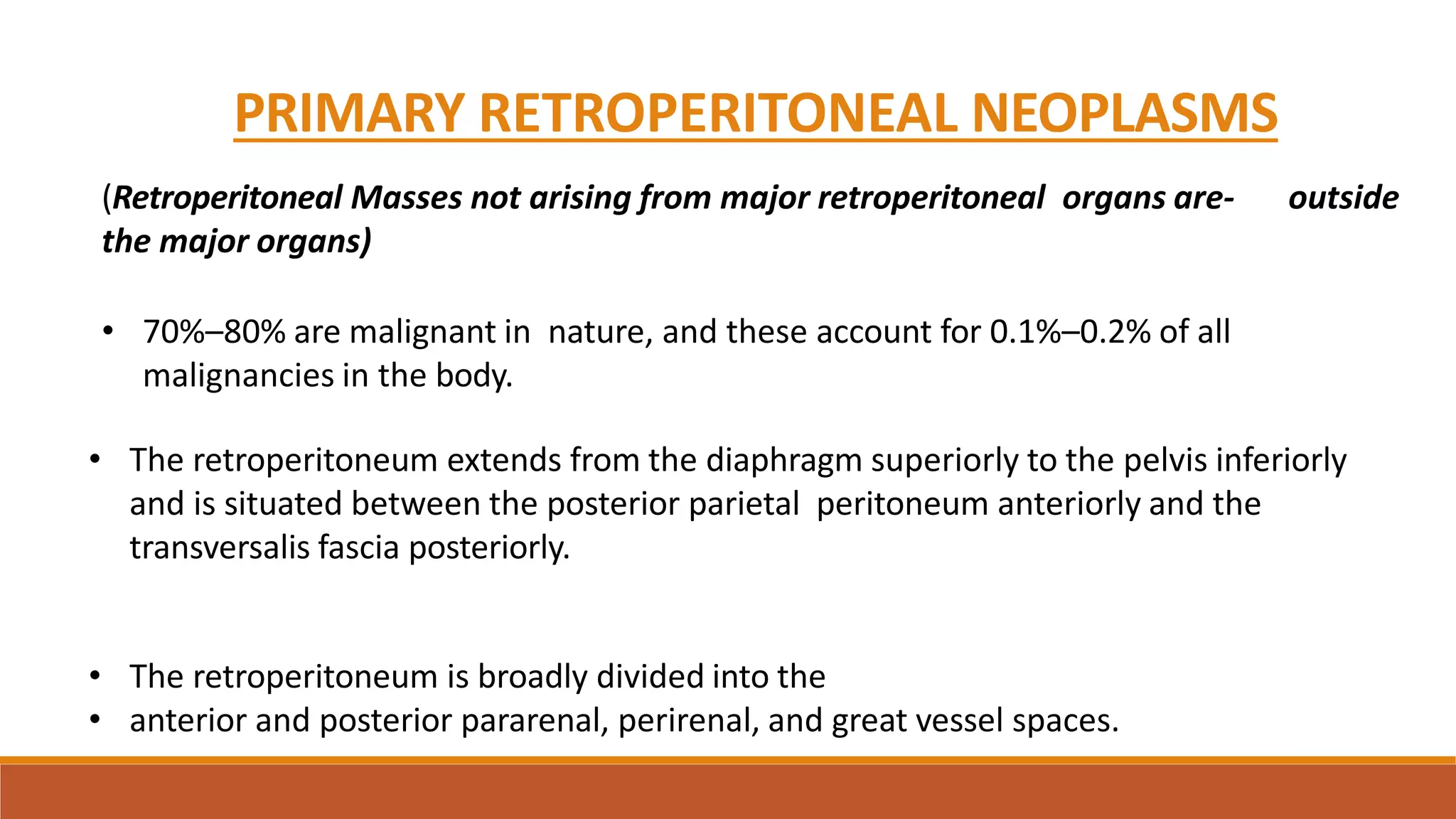 PRIMARY RETROPERITONEAL NEOPLASMS

(Retroperitoneal Masses not arising from major retroperitoneal organs are- outside the major organs)

• 70%–80% are malignant in nature, and these account for 0.1%–0.2% of all malignancies in the body.

• The retroperitoneum extends from the diaphragm superiorly to the pelvis inferiorly and is situated between the posterior parietal peritoneum anteriorly and the transversalis fascia posteriorly.

• The retroperitoneum is broadly divided into the
• anterior and posterior pararenal, perirenal, and great vessel spaces.